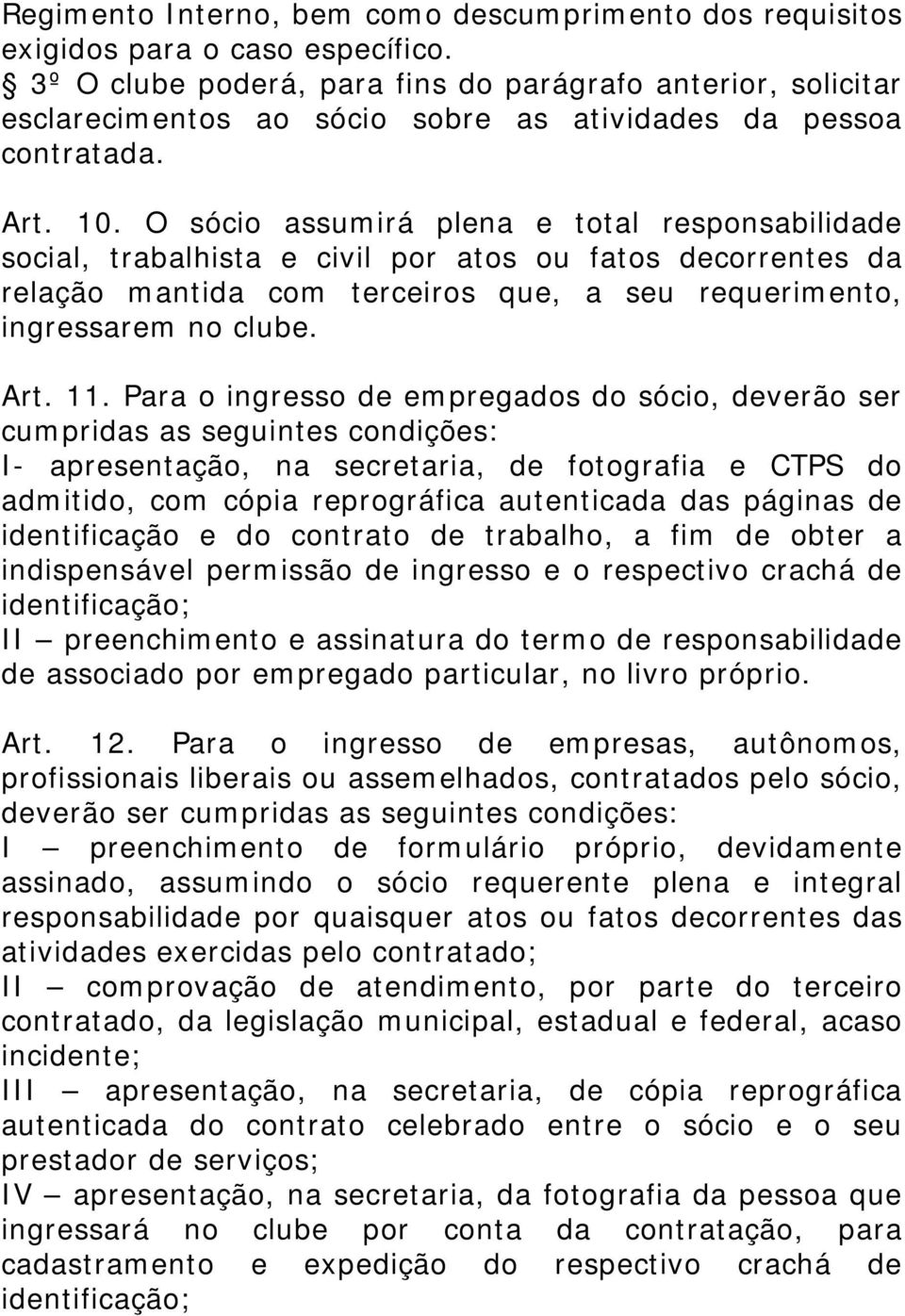 Regimento Interno, bem como descumprimento dos requisitos exigidos para o caso específico.
 3º O clube poderá, para fins do parágrafo anterior, solicitar esclarecimentos ao sócio sobre as atividades da pessoa contratada.

Art. 10. O sócio assumirá plena e total responsabilidade social, trabalhista e civil por atos ou fatos decorrentes da relação mantida com terceiros que, a seu requerimento, ingressarem no clube.

Art. 11. Para o ingresso de empregados do sócio, deverão ser cumpridas as seguintes condições:
I- apresentação, na secretaria, de fotografia e CTPS do admitido, com cópia reprográfica autenticada das páginas de identificação e do contrato de trabalho, a fim de obter a indispensável permissão de ingresso e o respectivo crachá de identificação;
II – preenchimento e assinatura do termo de responsabilidade de associado por empregado particular, no livro próprio.

Art. 12. Para o ingresso de empresas, autônomos, profissionais liberais ou assemelhados, contratados pelo sócio, deverão ser cumpridas as seguintes condições:
I – preenchimento de formulário próprio, devidamente assinado, assumindo o sócio requerente plena e integral responsabilidade por quaisquer atos ou fatos decorrentes das atividades exercidas pelo contratado;
II – comprovação de atendimento, por parte do terceiro contratado, da legislação municipal, estadual e federal, acaso incidente;
III – apresentação, na secretaria, de cópia reprográfica autenticada do contrato celebrado entre o sócio e o seu prestador de serviços;
IV – apresentação, na secretaria, da fotografia da pessoa que ingressará no clube por conta da contratação, para cadastramento e expedição do respectivo crachá de identificação;